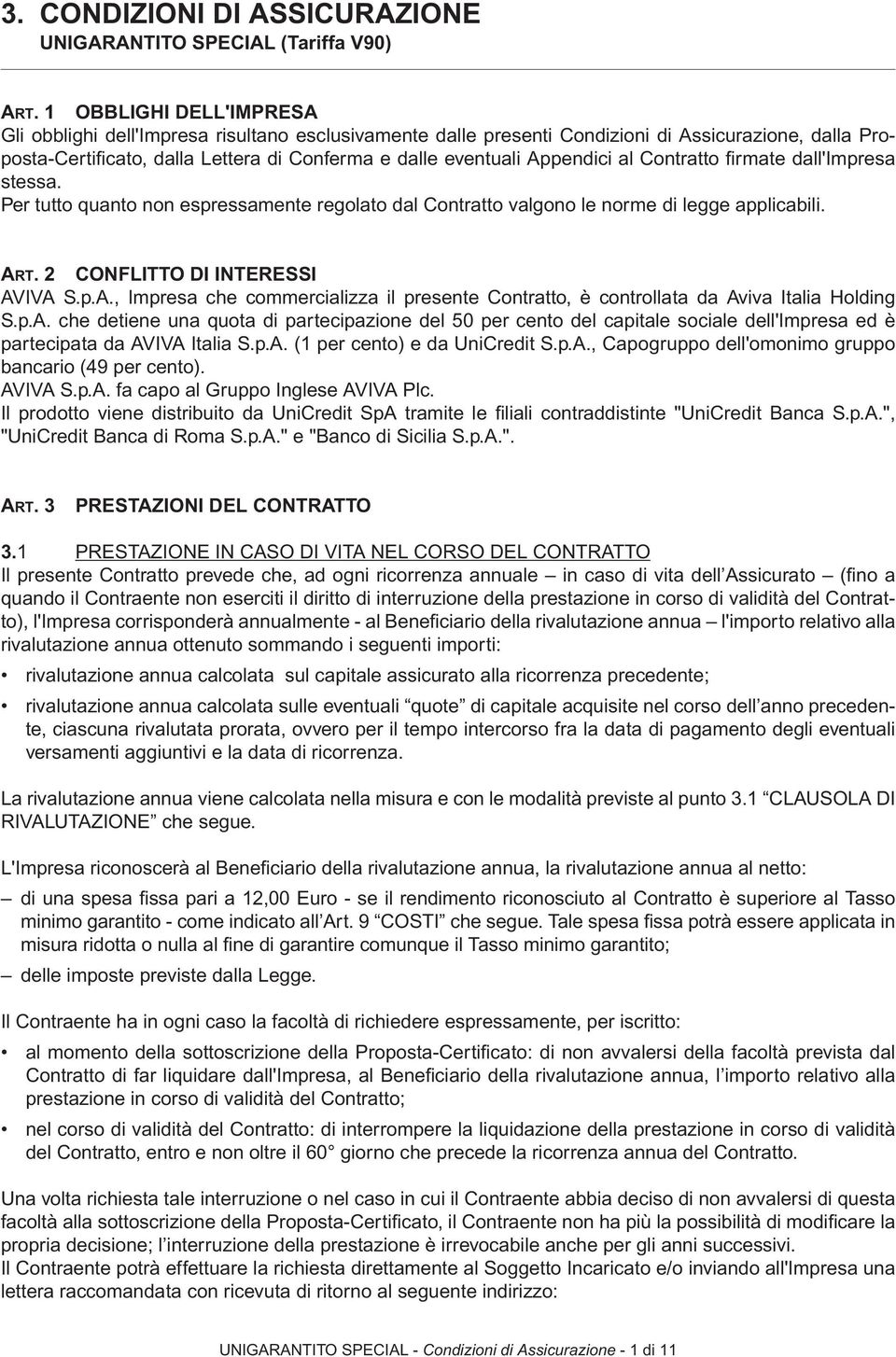 3. CONDIZIONI DI ASSICURAZIONE
UNIGARANTITO SPECIAL (Tariffa V90)

ART. 1 OBBLIGHI DELL'IMPRESA
Gli obblighi dell'Impresa risultano esclusivamente dalle presenti Condizioni di Assicurazione, dalla Proposta-Certificato, dalla Lettera di Conferma e dalle eventuali Appendici al Contratto firmate dall'Impresa stessa.
Per tutto quanto non espressamente regolato dal Contratto valgono le norme di legge applicabili.

ART. 2 CONFLITTO DI INTERESSI
AVIVA S.p.A., Impresa che commercializza il presente Contratto, è controllata da Aviva Italia Holding S.p.A. che detiene una quota di partecipazione del 50 per cento del capitale sociale dell'Impresa ed è partecipata da AVIVA Italia S.p.A. (1 per cento) e da UniCredit S.p.A., Capogruppo dell'omonimo gruppo bancario (49 per cento).
AVIVA S.p.A. fa capo al Gruppo Inglese AVIVA Plc.
Il prodotto viene distribuito da UniCredit SpA tramite le filiali contraddistinte "UniCredit Banca S.p.A.", "UniCredit Banca di Roma S.p.A." e "Banco di Sicilia S.p.A.".

ART. 3 PRESTAZIONI DEL CONTRATTO

3.1 PRESTAZIONE IN CASO DI VITA NEL CORSO DEL CONTRATTO
Il presente Contratto prevede che, ad ogni ricorrenza annuale – in caso di vita dell'Assicurato – (fino a quando il Contraente non eserciti il diritto di interruzione della prestazione in corso di validità del Contratto), l'Impresa corrisponderà annualmente - al Beneficiario della rivalutazione annua – l'importo relativo alla rivalutazione annua ottenuto sommando i seguenti importi:
• rivalutazione annua calcolata sul capitale assicurato alla ricorrenza precedente;
• rivalutazione annua calcolata sulle eventuali "quote" di capitale acquisite nel corso dell'anno precedente, ciascuna rivalutata prorata, ovvero per il tempo intercorso fra la data di pagamento degli eventuali versamenti aggiuntivi e la data di ricorrenza.

La rivalutazione annua viene calcolata nella misura e con le modalità previste al punto 3.1 "CLAUSOLA DI RIVALUTAZIONE" che segue.

L'Impresa riconoscerà al Beneficiario della rivalutazione annua, la rivalutazione annua al netto:
– di una spesa fissa pari a 12,00 Euro - se il rendimento riconosciuto al Contratto è superiore al Tasso minimo garantito - come indicato all'Art. 9 "COSTI" che segue. Tale spesa fissa potrà essere applicata in misura ridotta o nulla al fine di garantire comunque il Tasso minimo garantito;
– delle imposte previste dalla Legge.

Il Contraente ha in ogni caso la facoltà di richiedere espressamente, per iscritto:
• al momento della sottoscrizione della Proposta-Certificato: di non avvalersi della facoltà prevista dal Contratto di far liquidare dall'Impresa, al Beneficiario della rivalutazione annua, l'importo relativo alla prestazione in corso di validità del Contratto;
• nel corso di validità del Contratto: di interrompere la liquidazione della prestazione in corso di validità del Contratto, entro e non oltre il 60° giorno che precede la ricorrenza annua del Contratto.

Una volta richiesta tale interruzione o nel caso in cui il Contraente abbia deciso di non avvalersi di questa facoltà alla sottoscrizione della Proposta-Certificato, il Contraente non ha più la possibilità di modificare la propria decisione; l'interruzione della prestazione è irrevocabile anche per gli anni successivi.
Il Contraente potrà effettuare la richiesta direttamente al Soggetto Incaricato e/o inviando all'Impresa una lettera raccomandata con ricevuta di ritorno al seguente indirizzo:

UNIGARANTITO SPECIAL - Condizioni di Assicurazione - 1 di 11